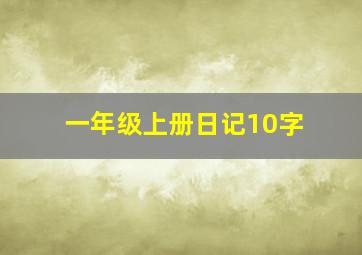 一年级上册日记10字